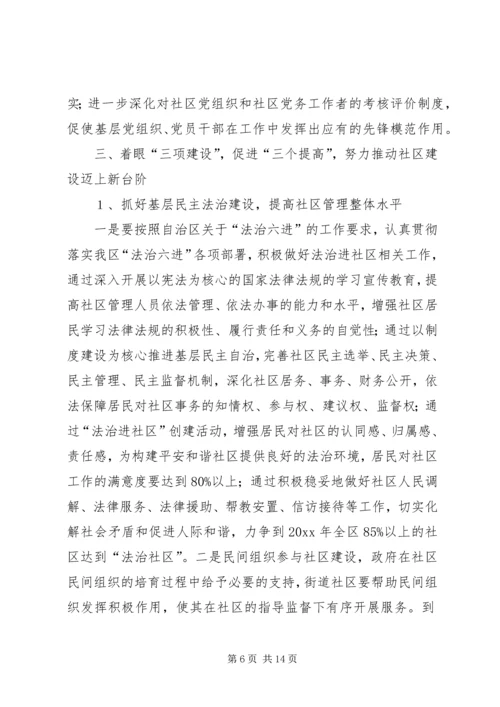 实；进一步深化对社区党组织和社区党务工作者的考核评价制度，促使基层党组织、党员干部在工作中发挥出应有的先锋模范作用。

三、着眼“三项建设”，促进“三个提高”，努力推动社区建设迈上新台阶

1、抓好基层民主法治建设，提高社区管理整体水平

一是要按照自治区关于“法治六进”的工作要求，认真贯彻落实我区“法治六进”各项部署，积极做好法治进社区相关工作，通过深入开展以宪法为核心的国家法律法规的学习宣传教育，提高社区管理人员依法管理、依法办事的能力和水平，增强社区居民学习法律法规的积极性、履行责任和义务的自觉性；通过以制度建设为核心推进基层民主自治，完善社区民主选举、民主决策、民主管理、民主监督机制，深化社区居务、事务、财务公开，依法保障居民对社区事务的知情权、参与权、建议权、监督权；通过“法治进社区”创建活动，增强居民对社区的认同感、归属感、责任感，为构建平安和谐社区提供良好的法治环境，居民对社区工作的满意度要达到80%以上；通过积极稳妥地做好社区人民调解、法律服务、法律援助、帮教安置、信访接待等工作，切实化解社会矛盾和促进人际和谐，力争到20xx年全区85%以上的社区达到“法治社区”。二是民间组织参与社区建设，政府在社区民间组织的培育过程中给予必要的支持，街道社区要帮助民间组织发挥积极作用，使其在社区的指导监督下有序开展服务。到

第6页 共14页